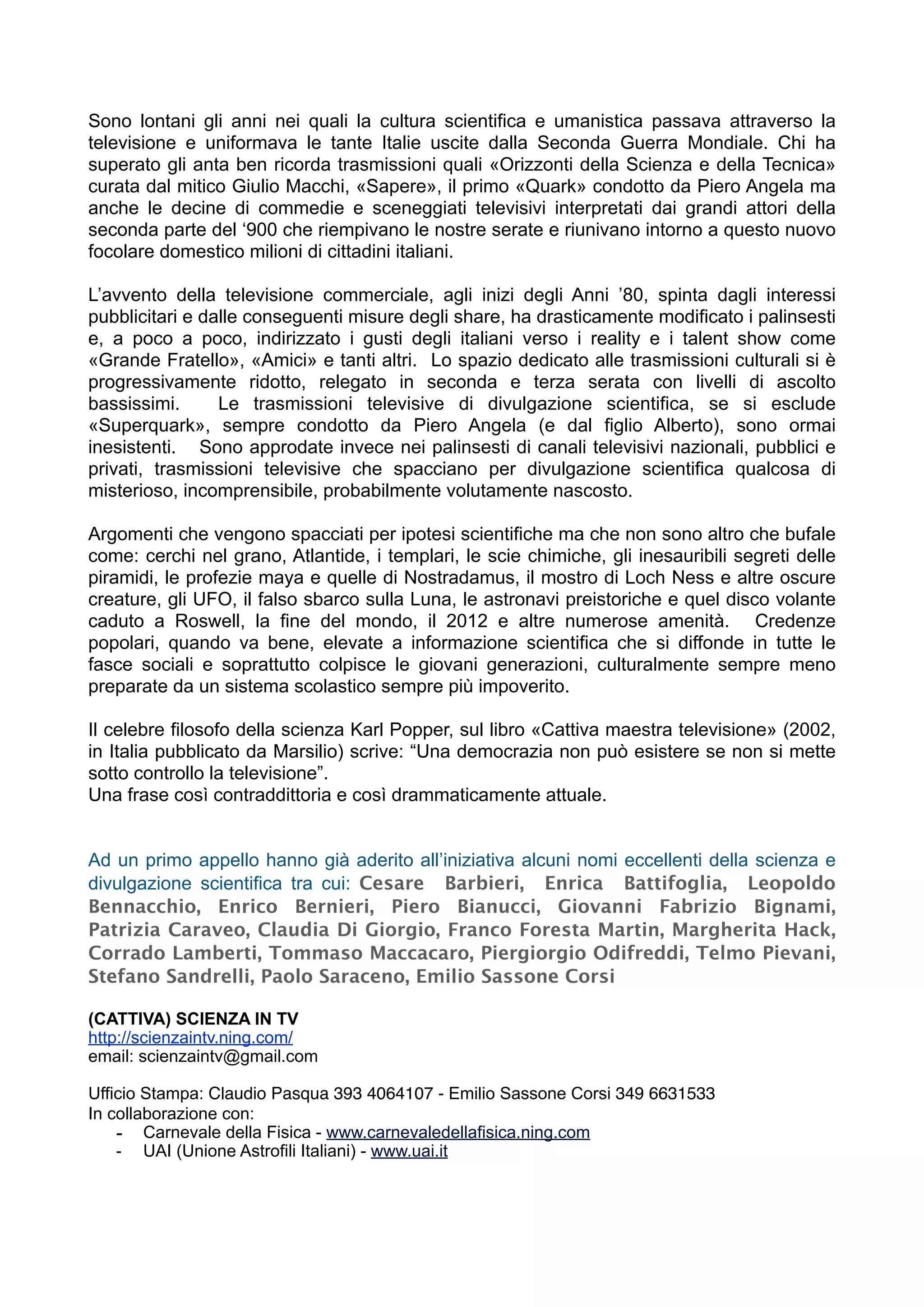 Sono lontani gli anni nei quali la cultura scientifica e umanistica passava attraverso la televisione e uniformava le tante Italie uscite dalla Seconda Guerra Mondiale. Chi ha superato gli anta ben ricorda trasmissioni quali «Orizzonti della Scienza e della Tecnica» curata dal mitico Giulio Macchi, «Sapere», il primo «Quark» condotto da Piero Angela ma anche le decine di commedie e sceneggiati televisivi interpretati dai grandi attori della seconda parte del ‘900 che riempivano le nostre serate e riunivano intorno a questo nuovo focolare domestico milioni di cittadini italiani.

L’avvento della televisione commerciale, agli inizi degli Anni ’80, spinta dagli interessi pubblicitari e dalle conseguenti misure degli share, ha drasticamente modificato i palinsesti e, a poco a poco, indirizzato i gusti degli italiani verso i reality e i talent show come «Grande Fratello», «Amici» e tanti altri. Lo spazio dedicato alle trasmissioni culturali si è progressivamente ridotto, relegato in seconda e terza serata con livelli di ascolto bassissimi. Le trasmissioni televisive di divulgazione scientifica, se si esclude «Superquark», sempre condotto da Piero Angela (e dal figlio Alberto), sono ormai inesistenti. Sono approdate invece nei palinsesti di canali televisivi nazionali, pubblici e privati, trasmissioni televisive che spacciano per divulgazione scientifica qualcosa di misterioso, incomprensibile, probabilmente volutamente nascosto.

Argomenti che vengono spacciati per ipotesi scientifiche ma che non sono altro che bufale come: cerchi nel grano, Atlantide, i templari, le scie chimiche, gli inesauribili segreti delle piramidi, le profezie maya e quelle di Nostradamus, il mostro di Loch Ness e altre oscure creature, gli UFO, il falso sbarco sulla Luna, le astronavi preistoriche e quel disco volante caduto a Roswell, la fine del mondo, il 2012 e altre numerose amenità. Credenze popolari, quando va bene, elevate a informazione scientifica che si diffonde in tutte le fasce sociali e soprattutto colpisce le giovani generazioni, culturalmente sempre meno preparate da un sistema scolastico sempre più impoverito.

Il celebre filosofo della scienza Karl Popper, sul libro «Cattiva maestra televisione» (2002, in Italia pubblicato da Marsilio) scrive: “Una democrazia non può esistere se non si mette sotto controllo la televisione”.
Una frase così contraddittoria e così drammaticamente attuale.

Ad un primo appello hanno già aderito all’iniziativa alcuni nomi eccellenti della scienza e divulgazione scientifica tra cui: Cesare Barbieri, Enrica Battifoglia, Leopoldo Bennacchio, Enrico Bernieri, Piero Bianucci, Giovanni Fabrizio Bignami, Patrizia Caraveo, Claudia Di Giorgio, Franco Foresta Martin, Margherita Hack, Corrado Lamberti, Tommaso Maccacaro, Piergiorgio Odifreddi, Telmo Pievani, Stefano Sandrelli, Paolo Saraceno, Emilio Sassone Corsi

(CATTIVA) SCIENZA IN TV
http://scienzaintv.ning.com/
email: scienzaintv@gmail.com

Ufficio Stampa: Claudio Pasqua 393 4064107 - Emilio Sassone Corsi 349 6631533
In collaborazione con:
- Carnevale della Fisica - www.carnevaledellafisica.ning.com
- UAI (Unione Astrofili Italiani) - www.uai.it